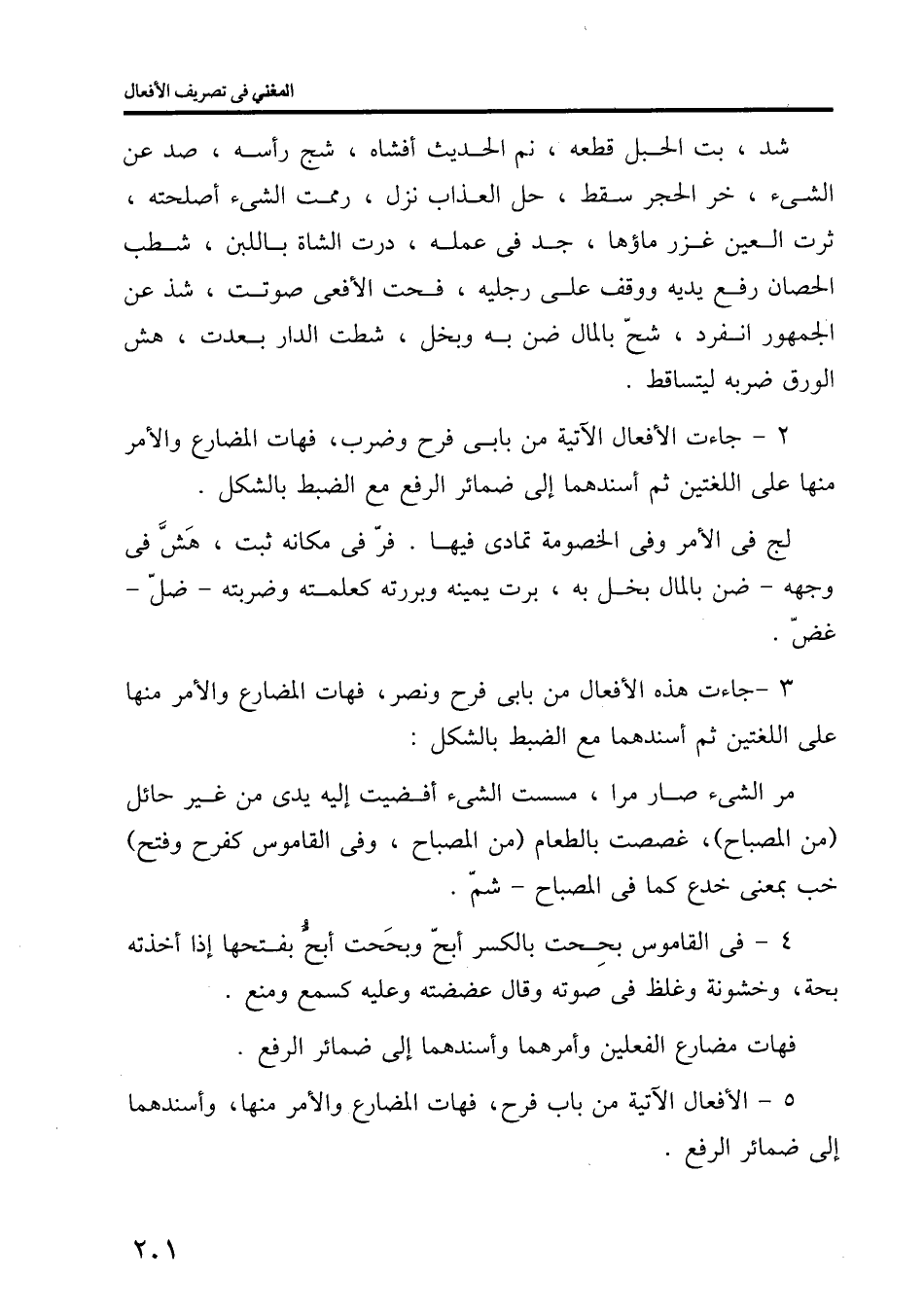 المغني فى تصريف الأفعال

شد ، بت الحبل قطعه ، نم الحديث أفشاه ، شج رأسه ، صد عن الشىء ، خر الحجر سقط ، حل العذاب نزل ، رممت الشىء أصلحته ، ثرت العين غزر ماؤها ، جد فى عمله ، درت الشاة باللبن ، شطب الحصان رفع يديه ووقف على رجليه ، فحت الأفعى صوتت ، شذ عن الجمهور انفرد ، شحّ بالمال ضن به وبخل ، شطت الدار بعدت ، هش الورق ضربه ليتساقط .

٢ - جاءت الأفعال الآتية من بابى فرح وضرب، فهات المضارع والأمر منها على اللغتين ثم أسندهما إلى ضمائر الرفع مع الضبط بالشكل .

لج فى الأمر وفى الخصومة تمادى فيها . فرّ فى مكانه ثبت ، هَشَّ فى وجهه - ضن بالمال بخل به ، برت يمينه وبررته كعلمته وضربته - ضلّ - غضّ .

٣ -جاءت هذه الأفعال من بابى فرح ونصر، فهات المضارع والأمر منها على اللغتين ثم أسندهما مع الضبط بالشكل :

مر الشىء صار مرا ، مسست الشىء أفضيت إليه يدى من غير حائل (من المصباح)، غصصت بالطعام (من المصباح ، وفى القاموس كفرح وفتح) خب بمعنى خدع كما فى المصباح - شمّ .

٤ - فى القاموس بحِحت بالكسر أبحّ وبحَحت أبحُّ بفتحها إذا أخذته بحة، وخشونة وغلظ فى صوته وقال عضضته وعليه كسمع ومنع .

فهات مضارع الفعلين وأمرهما وأسندهما إلى ضمائر الرفع .

٥ - الأفعال الآتية من باب فرح، فهات المضارع والأمر منها، وأسندهما إلى ضمائر الرفع .

٢٠١